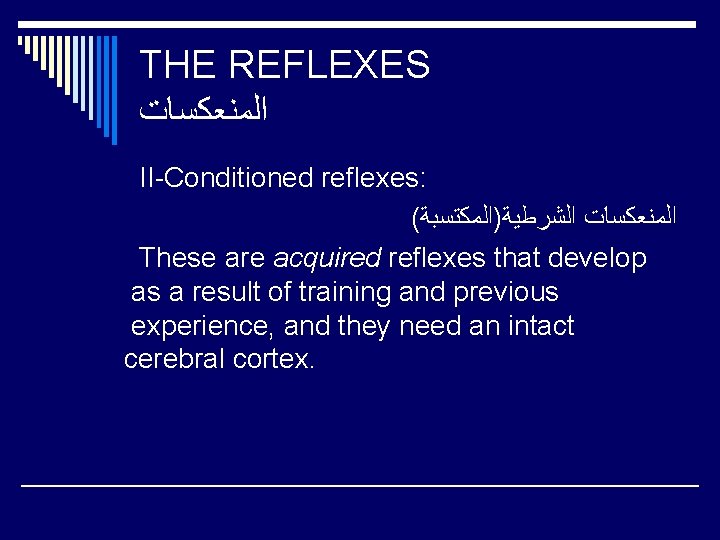 THE REFLEXES
المنعكسات

II-Conditioned reflexes:

المنعكسات الشرطية(المكتسبة)

These are acquired reflexes that develop as a result of training and previous experience, and they need an intact cerebral cortex.